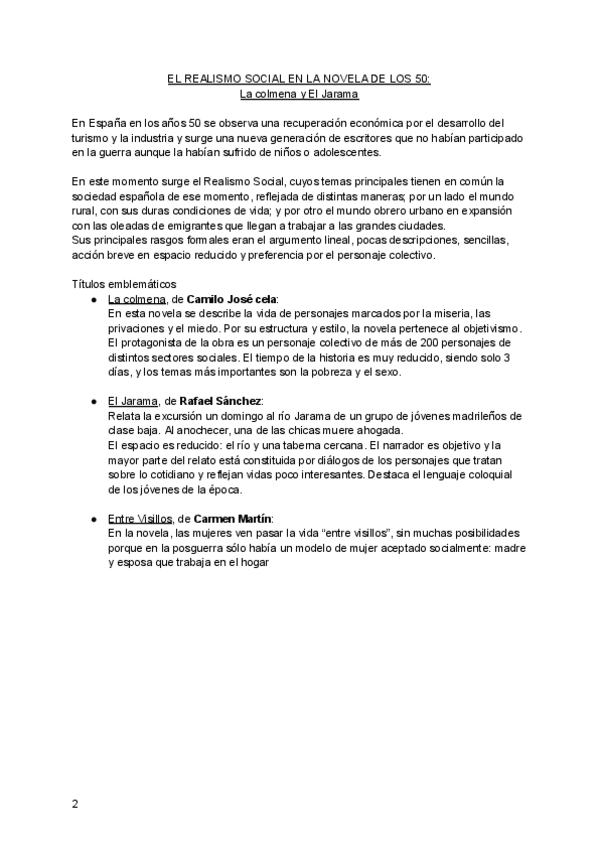 EL REALISMO SOCIAL EN LA NOVELA DE LOS 50:
La colmena y El Jarama

En España en los años 50 se observa una recuperación económica por el desarrollo del turismo y la industria y surge una nueva generación de escritores que no habían participado en la guerra aunque la habían sufrido de niños o adolescentes.

En este momento surge el Realismo Social, cuyos temas principales tienen en común la sociedad española de ese momento, reflejada de distintas maneras; por un lado el mundo rural, con sus duras condiciones de vida; y por otro el mundo obrero urbano en expansión con las oleadas de emigrantes que llegan a trabajar a las grandes ciudades.
Sus principales rasgos formales eran el argumento lineal, pocas descripciones, sencillas, acción breve en espacio reducido y preferencia por el personaje colectivo.

Títulos emblemáticos
● La colmena, de Camilo José cela:
En esta novela se describe la vida de personajes marcados por la miseria, las privaciones y el miedo. Por su estructura y estilo, la novela pertenece al objetivismo. El protagonista de la obra es un personaje colectivo de más de 200 personajes de distintos sectores sociales. El tiempo de la historia es muy reducido, siendo solo 3 días, y los temas más importantes son la pobreza y el sexo.

● El Jarama, de Rafael Sánchez:
Relata la excursión un domingo al río Jarama de un grupo de jóvenes madrileños de clase baja. Al anochecer, una de las chicas muere ahogada.
El espacio es reducido: el río y una taberna cercana. El narrador es objetivo y la mayor parte del relato está constituida por diálogos de los personajes que tratan sobre lo cotidiano y reflejan vidas poco interesantes. Destaca el lenguaje coloquial de los jóvenes de la época.

● Entre Visillos, de Carmen Martín:
En la novela, las mujeres ven pasar la vida “entre visillos”, sin muchas posibilidades porque en la posguerra sólo había un modelo de mujer aceptado socialmente: madre y esposa que trabaja en el hogar

2